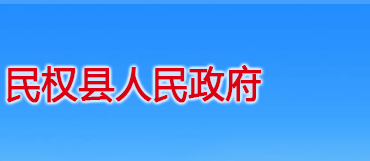 民权县人民政府